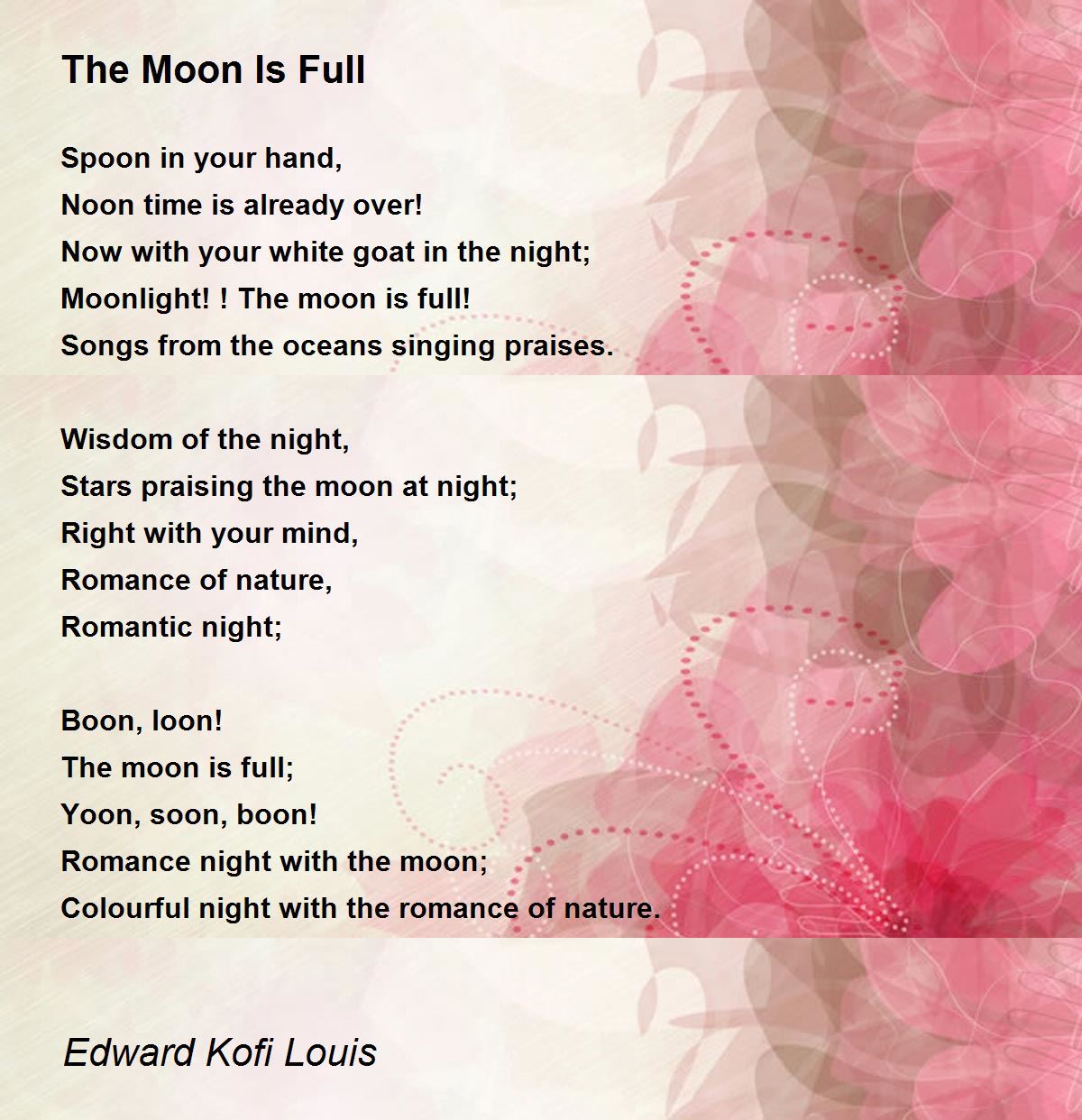 The Moon Is Full

Spoon in your hand,
Noon time is already over!
Now with your white goat in the night;
Moonlight! ! The moon is full!
Songs from the oceans singing praises.

Wisdom of the night,
Stars praising the moon at night;
Right with your mind,
Romance of nature,
Romantic night;

Boon, loon!
The moon is full;
Yoon, soon, boon!
Romance night with the moon;
Colourful night with the romance of nature.

Edward Kofi Louis